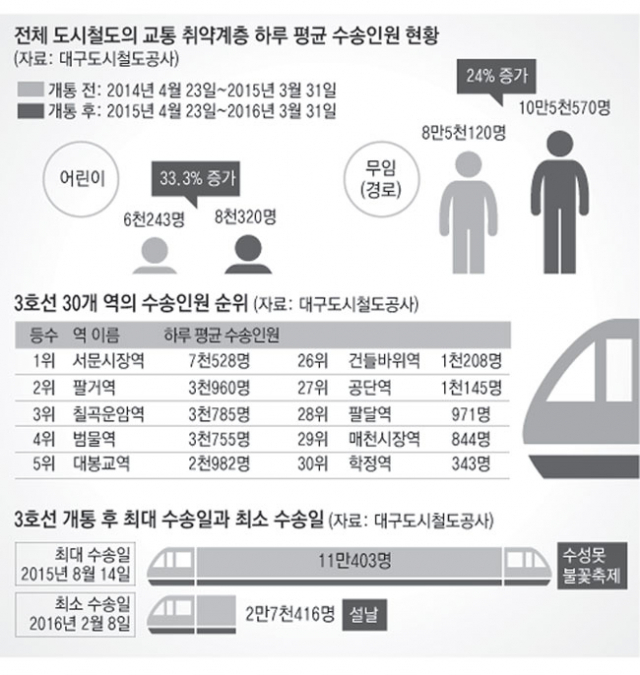 전체 도시철도의 교통 취약계층 하루 평균 수송인원 현황
(자료: 대구도시철도공사)

개통 전: 2014년 4월 23일~2015년 3월 31일
개통 후: 2015년 4월 23일~2016년 3월 31일

어린이

33.3% 증가

6천243명

8천320명

무임 (경로)

24% 증가

8만5천120명

10만5천570명

3호선 30개 역의 수송인원 순위 (자료: 대구도시철도공사)

| 등수 | 역 이름 | 하루 평균 수송인원 | | | |
|---|---|---|---|---|---|
| 1위 | 서문시장역 | 7천528명 | 26위 | 건들바위역 | 1천208명 |
| 2위 | 팔거역 | 3천960명 | 27위 | 공단역 | 1천145명 |
| 3위 | 칠곡운암역 | 3천785명 | 28위 | 팔달역 | 971명 |
| 4위 | 범물역 | 3천755명 | 29위 | 매천시장역 | 844명 |
| 5위 | 대봉교역 | 2천982명 | 30위 | 학정역 | 343명 |

3호선 개통 후 최대 수송일과 최소 수송일 (자료: 대구도시철도공사)

최대 수송일
2015년 8월 14일

11만403명

수성못 불꽃축제

최소 수송일
2016년 2월 8일

2만7천416명

설날